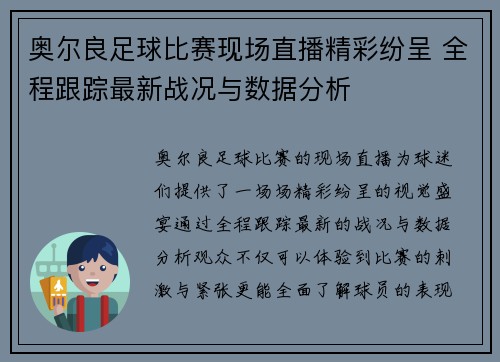 奥尔良足球比赛现场直播精彩纷呈 全程跟踪最新战况与数据分析

奥尔良足球比赛的现场直播为球迷们提供了一场场精彩纷呈的视觉盛宴通过全程跟踪最新的战况与数据分析观众不仅可以体验到比赛的刺激与紧张更能全面了解球员的表现